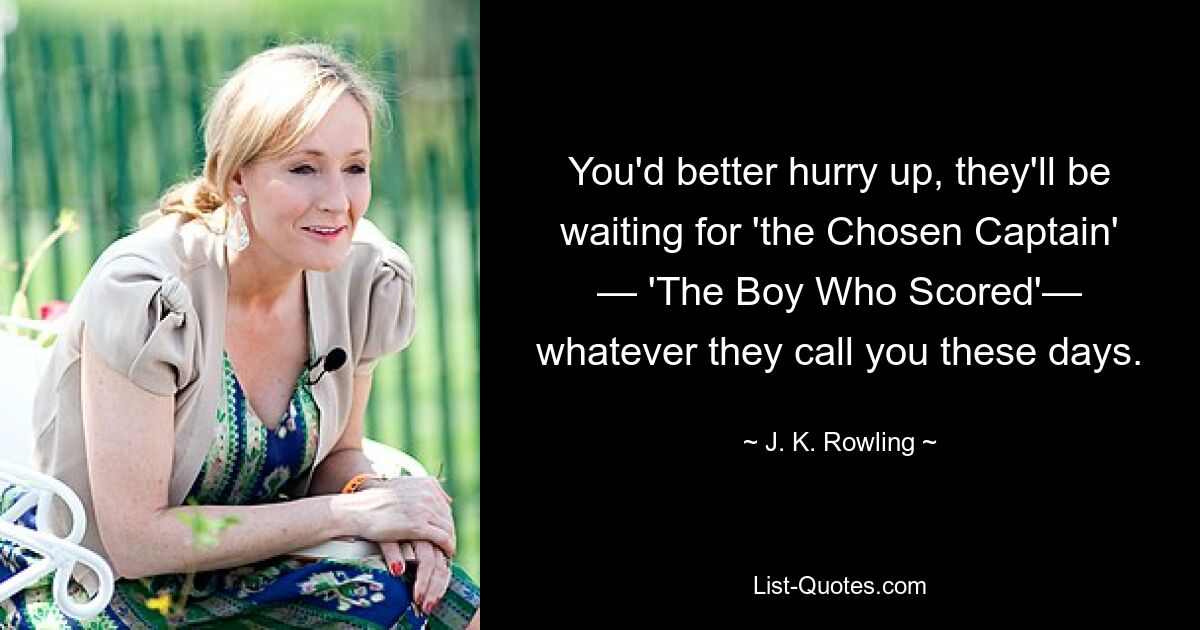 You'd better hurry up, they'll be waiting for 'the Chosen Captain' — 'The Boy Who Scored'— whatever they call you these days.

~ J. K. Rowling ~

List-Quotes.com